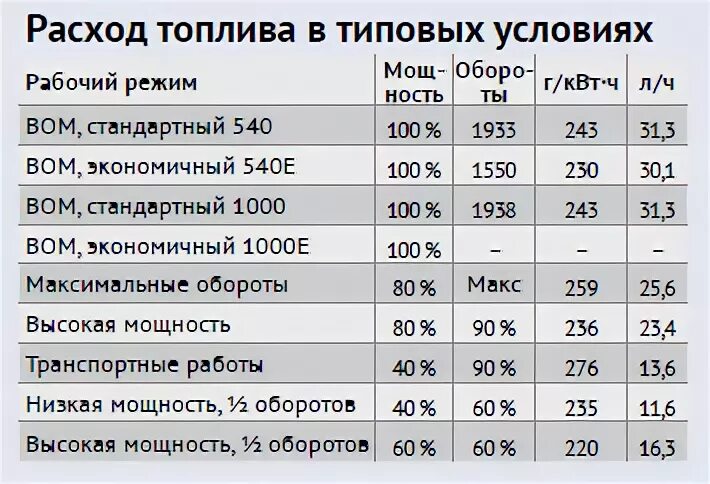 Расход топлива в типовых условиях

| Рабочий режим | Мощность | Обороты | г/кВт·ч | л/ч |
|---|---|---|---|---|
| ВОМ, стандартный 540 | 100 % | 1933 | 243 | 31,3 |
| ВОМ, экономичный 540E | 100 % | 1550 | 230 | 30,1 |
| ВОМ, стандартный 1000 | 100 % | 1938 | 243 | 31,3 |
| ВОМ, экономичный 1000E | 100 % | – | – | – |
| Максимальные обороты | 80 % | Макс | 259 | 25,6 |
| Высокая мощность | 80 % | 90 % | 236 | 23,4 |
| Транспортные работы | 40 % | 90 % | 276 | 13,6 |
| Низкая мощность, ½ оборотов | 40 % | 60 % | 235 | 11,6 |
| Высокая мощность, ½ оборотов | 60 % | 60 % | 220 | 16,3 |